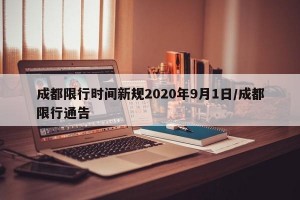 成都限行时间新规2020年9月1日/成都限行通告